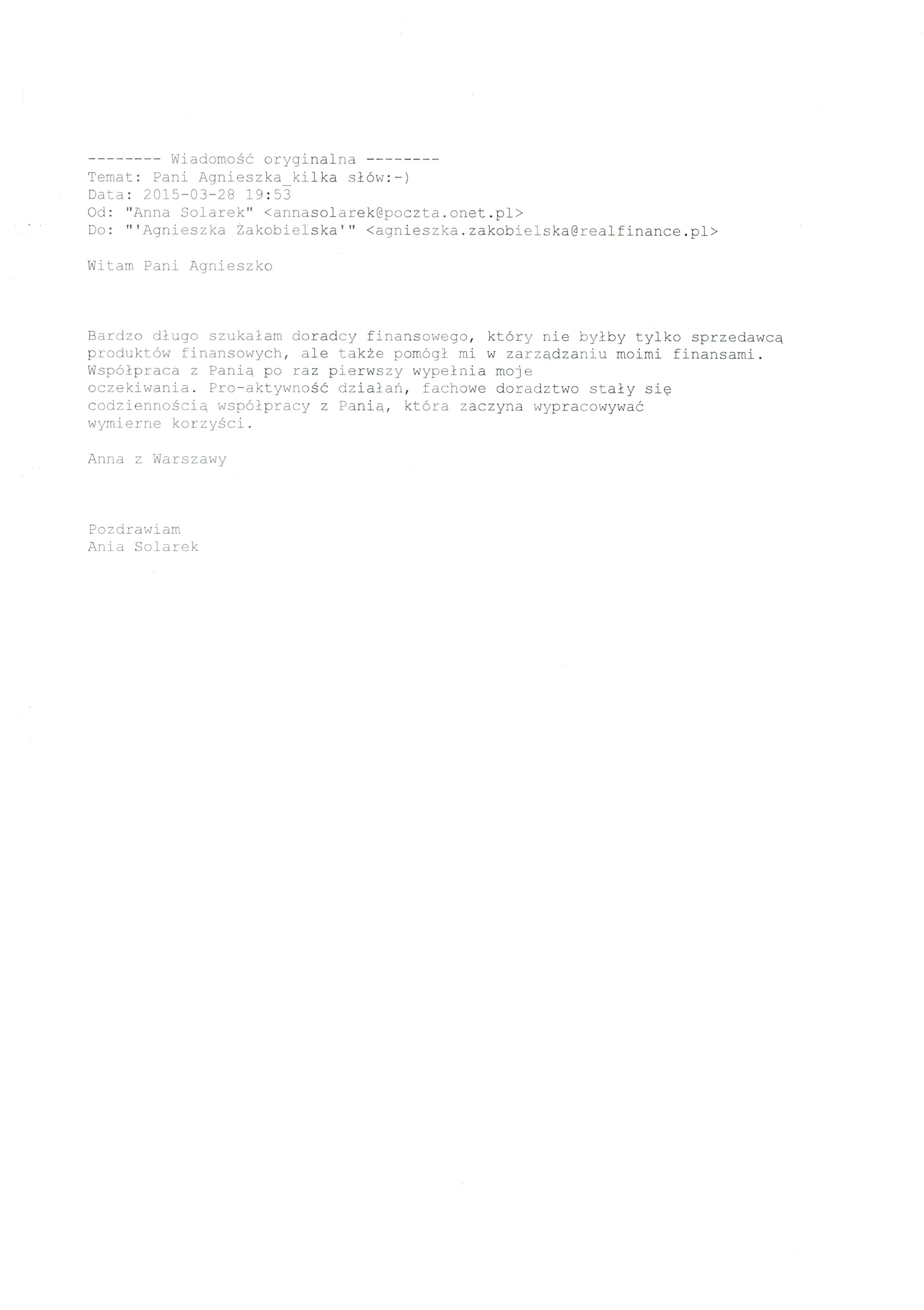 -------- Wiadomość oryginalna --------
Temat: Pani Agnieszka_kilka słów:-)
Data: 2015-03-28 19:53
Od: "Anna Solarek" <annasolarek@poczta.onet.pl>
Do: "'Agnieszka Zakobielska'" <agnieszka.zakobielska@realfinance.pl>

Witam Pani Agnieszko

Bardzo długo szukałam doradcy finansowego, który nie byłby tylko sprzedawcą produktów finansowych, ale także pomógł mi w zarządzaniu moimi finansami. Współpraca z Panią po raz pierwszy wypełnia moje oczekiwania. Pro-aktywność działań, fachowe doradztwo stały się codziennością współpracy z Panią, która zaczyna wypracowywać wymierne korzyści.

Anna z Warszawy

Pozdrawiam
Ania Solarek